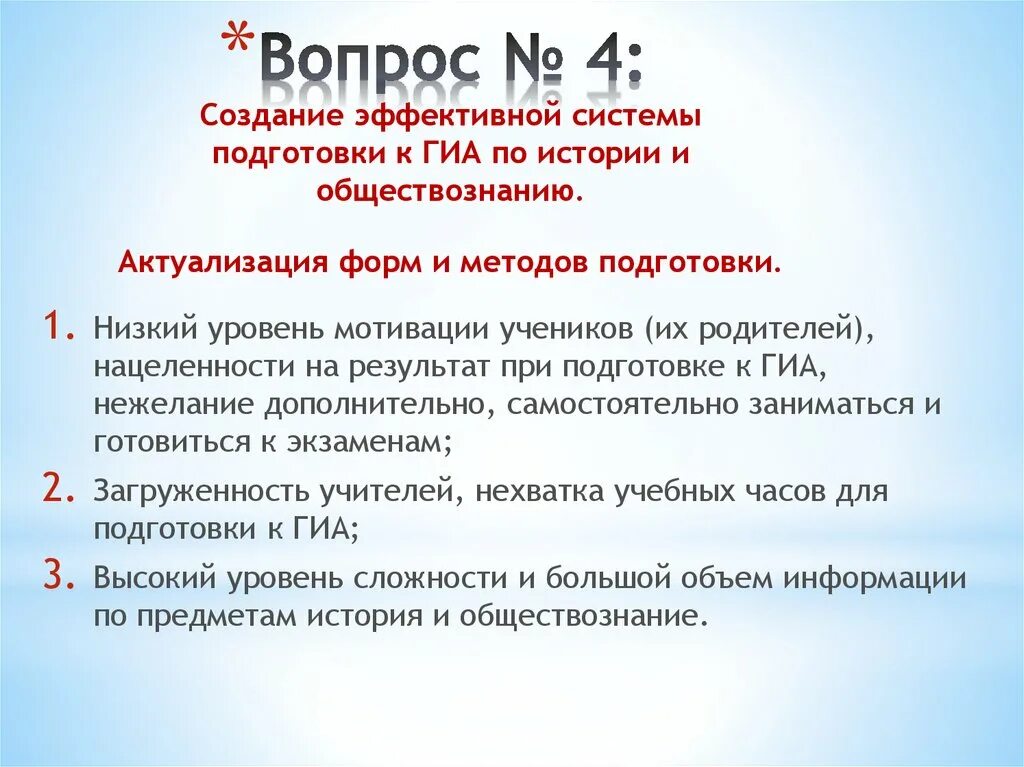 *Вопрос № 4:

Создание эффективной системы подготовки к ГИА по истории и обществознанию.

Актуализация форм и методов подготовки.

1. Низкий уровень мотивации учеников (их родителей), нацеленности на результат при подготовке к ГИА, нежелание дополнительно, самостоятельно заниматься и готовиться к экзаменам;
2. Загруженность учителей, нехватка учебных часов для подготовки к ГИА;
3. Высокий уровень сложности и большой объем информации по предметам история и обществознание.